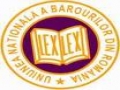 UNIUNEA NATIONALA A BAROURILOR DIN ROMANIA

LEX LEX